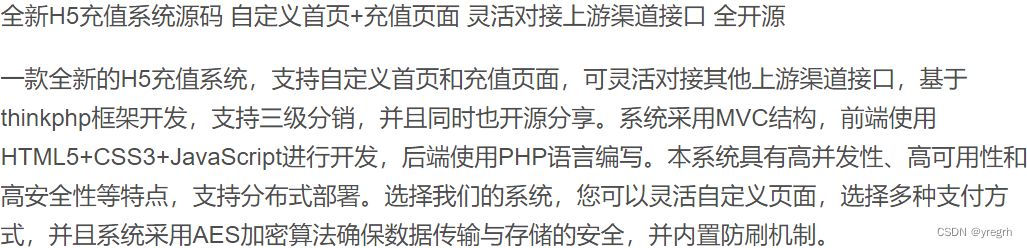 全新H5充值系统源码 自定义首页+充值页面 灵活对接上游渠道接口 全开源

一款全新的H5充值系统，支持自定义首页和充值页面，可灵活对接其他上游渠道接口，基于thinkphp框架开发，支持三级分销，并且同时也开源分享。系统采用MVC结构，前端使用HTML5+CSS3+JavaScript进行开发，后端使用PHP语言编写。本系统具有高并发性、高可用性和高安全性等特点，支持分布式部署。选择我们的系统，您可以灵活自定义页面，选择多种支付方式，并且系统采用AES加密算法确保数据传输与存储的安全，并内置防刷机制。

CSDN @yregrh